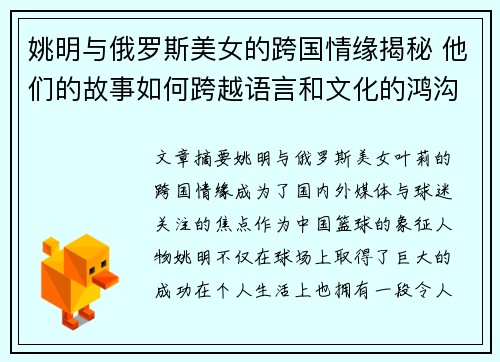 姚明与俄罗斯美女的跨国情缘揭秘 他们的故事如何跨越语言和文化的鸿沟

文章摘要姚明与俄罗斯美女叶莉的跨国情缘成为了国内外媒体与球迷关注的焦点作为中国篮球的象征人物姚明不仅在球场上取得了巨大的成功在个人生活上也拥有一段令人